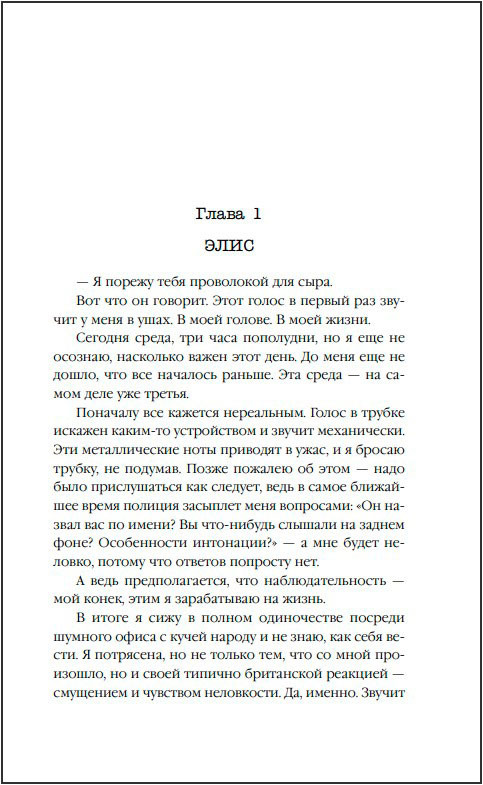 Глава 1

ЭЛИС

— Я порежу тебя проволокой для сыра.

Вот что он говорит. Этот голос в первый раз звучит у меня в ушах. В моей голове. В моей жизни.

Сегодня среда, три часа пополудни, но я еще не осознаю, насколько важен этот день. До меня еще не дошло, что все началось раньше. Эта среда — на самом деле уже третья.

Поначалу все кажется нереальным. Голос в трубке искажен каким-то устройством и звучит механически. Эти металлические ноты приводят в ужас, и я бросаю трубку, не подумав. Позже пожалею об этом — надо было прислушаться как следует, ведь в самое ближайшее время полиция засыплет меня вопросами: «Он назвал вас по имени? Вы что-нибудь слышали на заднем фоне? Особенности интонации?» — а мне будет неловко, потому что ответов попросту нет.

А ведь предполагается, что наблюдательность — мой конек, этим я зарабатываю на жизнь.

В итоге я сижу в полном одиночестве посреди шумного офиса с кучей народу и не знаю, как себя вести. Я потрясена, но не только тем, что со мной произошло, но и своей типично британской реакцией — смущением и чувством неловкости. Да, именно. Звучит